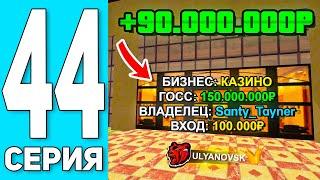 44
СЕРИЯ

+90.000.000₽

БИЗНЕС: КАЗИНО
ГОСС: 150.000.000₽
ВЛАДЕЛЕЦ: Santy_Tayner
ВХОД: 100.000₽

ULYANOVSK